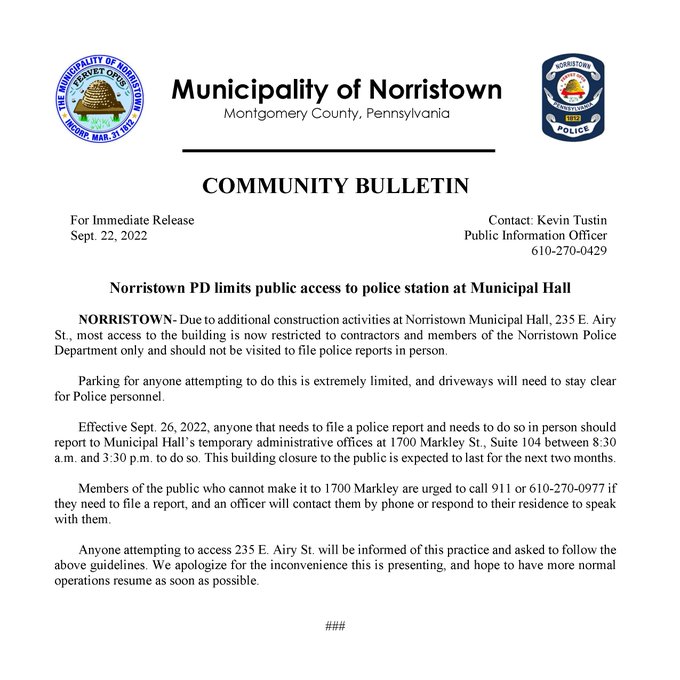 THE MUNICIPALITY OF NORRISTOWN
FERVET OPUS
INCORP. MAR. 31 1812

Municipality of Norristown
Montgomery County, Pennsylvania

NORRISTOWN
FERVET OPUS
PENNSYLVANIA
1812
POLICE

COMMUNITY BULLETIN

For Immediate Release
Sept. 22, 2022

Contact: Kevin Tustin
Public Information Officer
610-270-0429

Norristown PD limits public access to police station at Municipal Hall

NORRISTOWN- Due to additional construction activities at Norristown Municipal Hall, 235 E. Airy St., most access to the building is now restricted to contractors and members of the Norristown Police Department only and should not be visited to file police reports in person.

Parking for anyone attempting to do this is extremely limited, and driveways will need to stay clear for Police personnel.

Effective Sept. 26, 2022, anyone that needs to file a police report and needs to do so in person should report to Municipal Hall's temporary administrative offices at 1700 Markley St., Suite 104 between 8:30 a.m. and 3:30 p.m. to do so. This building closure to the public is expected to last for the next two months.

Members of the public who cannot make it to 1700 Markley are urged to call 911 or 610-270-0977 if they need to file a report, and an officer will contact them by phone or respond to their residence to speak with them.

Anyone attempting to access 235 E. Airy St. will be informed of this practice and asked to follow the above guidelines. We apologize for the inconvenience this is presenting, and hope to have more normal operations resume as soon as possible.

###